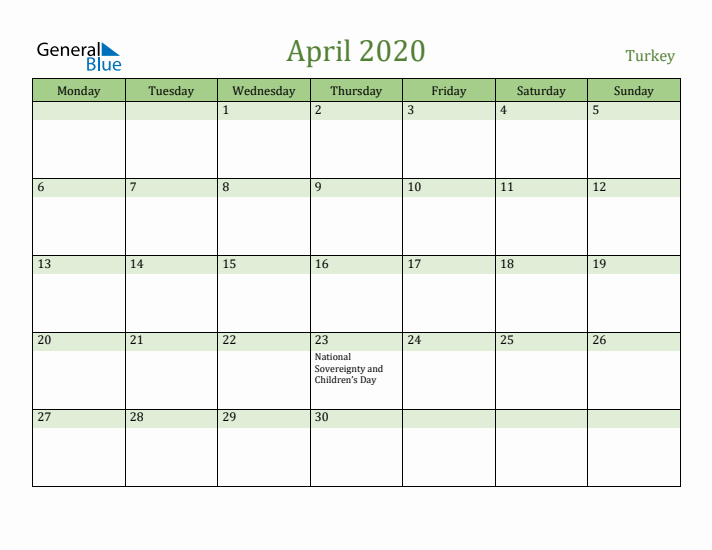 General Blue

April 2020

Turkey

| Monday | Tuesday | Wednesday | Thursday | Friday | Saturday | Sunday |
|---|---|---|---|---|---|---|
| | | 1 | 2 | 3 | 4 | 5 |
| 6 | 7 | 8 | 9 | 10 | 11 | 12 |
| 13 | 14 | 15 | 16 | 17 | 18 | 19 |
| 20 | 21 | 22 | 23 National Sovereignty and Children's Day | 24 | 25 | 26 |
| 27 | 28 | 29 | 30 | | | |